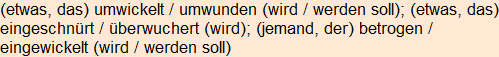 (etwas, das) umwickelt / umwunden (wird / werden soll); (etwas, das) eingeschnürt / überwuchert (wird); (jemand, der) betrogen / eingewickelt (wird / werden soll)